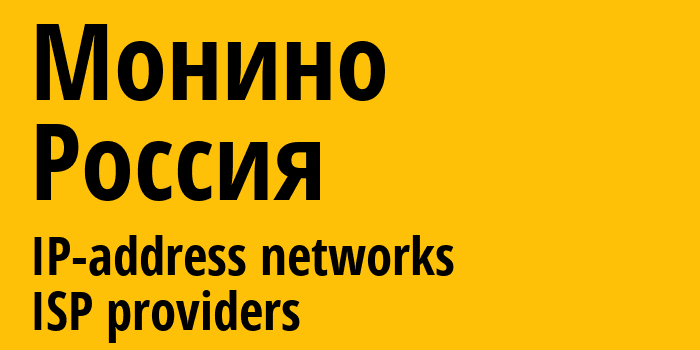 Монино
Россия
IP-address networks
ISP providers